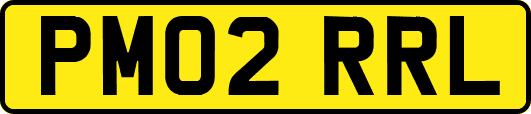 PM02 RRL